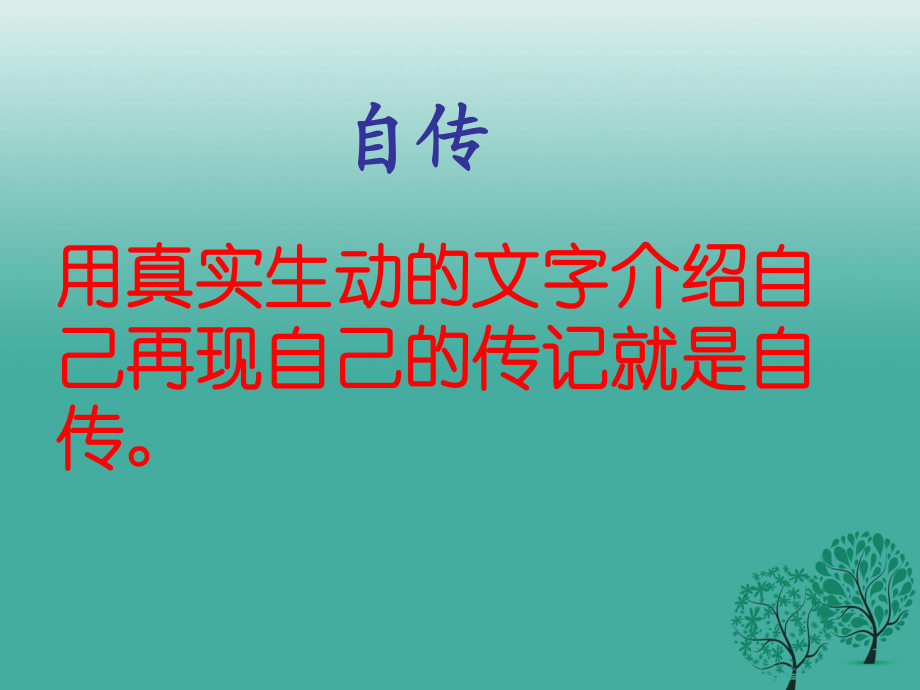 自传

用真实生动的文字介绍自己再现自己的传记就是自传。